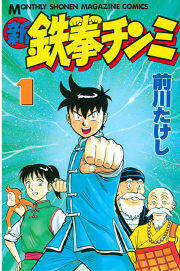 MONTHLY SHONEN MAGAZINE COMICS

新 鉄拳チンミ

1

前川たけし